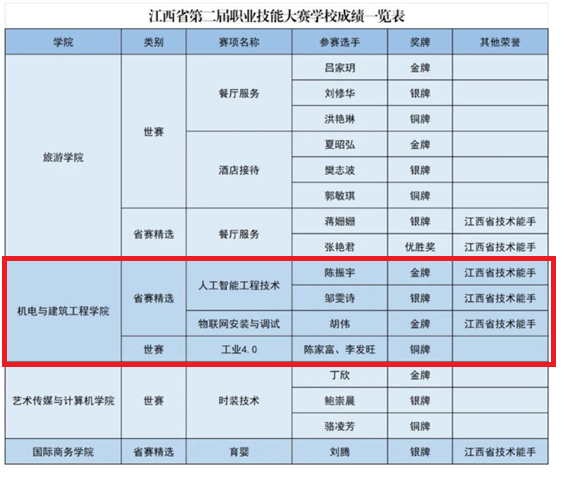 江西省第二届职业技能大赛学校成绩一览表

| 学院 | 类别 | 赛项名称 | 参赛选手 | 奖牌 | 其他荣誉 |
|---|---|---|---|---|---|
| 旅游学院 | 世赛 | 餐厅服务 | 吕家玥 | 金牌 | |
| | | | 刘修华 | 银牌 | |
| | | | 洪艳琳 | 铜牌 | |
| | | 酒店接待 | 夏昭弘 | 金牌 | |
| | | | 樊志波 | 银牌 | |
| | | | 郭敏琪 | 铜牌 | |
| | 省赛精选 | 餐厅服务 | 蒋姗姗 | 银牌 | 江西省技术能手 |
| | | | 张艳君 | 优胜奖 | 江西省技术能手 |
| 机电与建筑工程学院 | 省赛精选 | 人工智能工程技术 | 陈振宇 | 金牌 | 江西省技术能手 |
| | | | 邹雯诗 | 银牌 | 江西省技术能手 |
| | | 物联网安装与调试 | 胡伟 | 金牌 | 江西省技术能手 |
| | 世赛 | 工业4.0 | 陈家富、李发旺 | 铜牌 | |
| 艺术传媒与计算机学院 | 世赛 | 时装技术 | 丁欣 | 金牌 | |
| | | | 鲍崇晨 | 银牌 | |
| | | | 骆凌芳 | 铜牌 | |
| 国际商务学院 | 省赛精选 | 育婴 | 刘腾 | 银牌 | 江西省技术能手 |